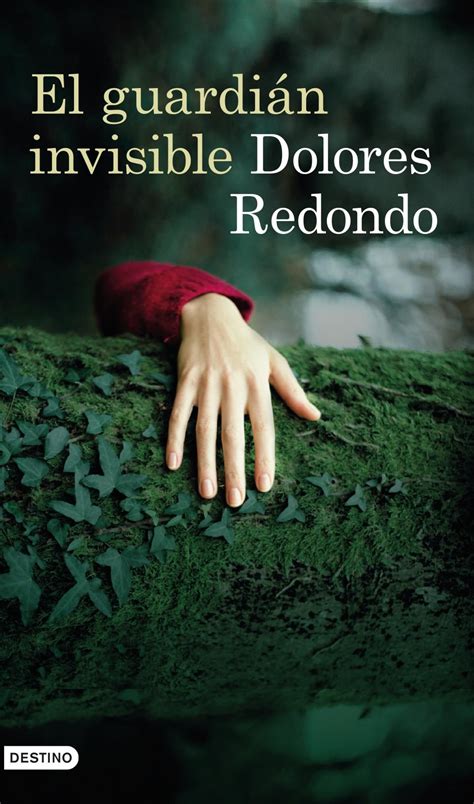 El guardián invisible Dolores Redondo

DESTINO